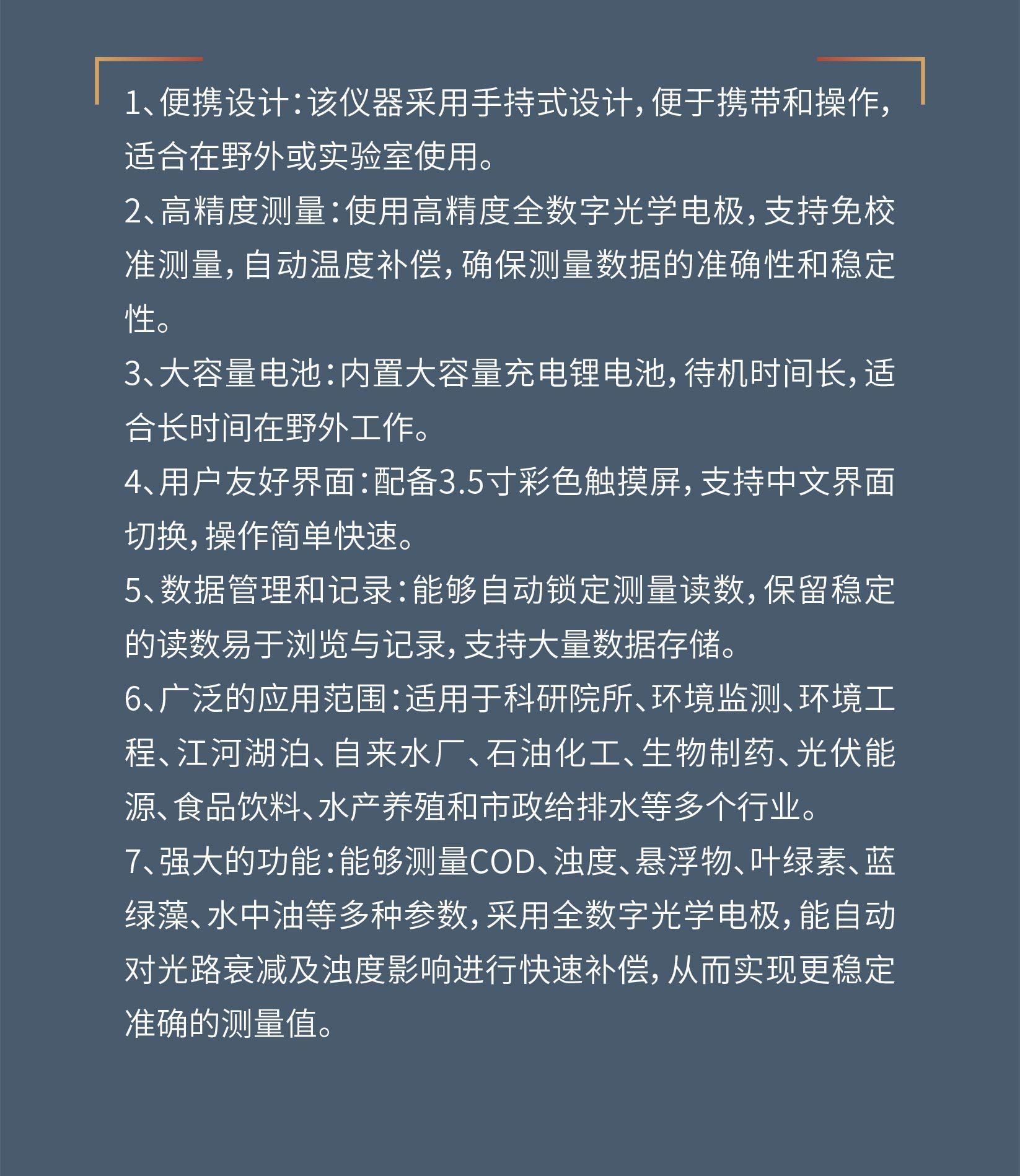 1、便携设计：该仪器采用手持式设计，便于携带和操作，适合在野外或实验室使用。

2、高精度测量：使用高精度全数字光学电极，支持免校准测量，自动温度补偿，确保测量数据的准确性和稳定性。

3、大容量电池：内置大容量充电锂电池，待机时间长，适合长时间在野外工作。

4、用户友好界面：配备3.5寸彩色触摸屏，支持中文界面切换，操作简单快速。

5、数据管理和记录：能够自动锁定测量读数，保留稳定的读数易于浏览与记录，支持大量数据存储。

6、广泛的应用范围：适用于科研院所、环境监测、环境工程、江河湖泊、自来水厂、石油化工、生物制药、光伏能源、食品饮料、水产养殖和市政给排水等多个行业。

7、强大的功能：能够测量COD、浊度、悬浮物、叶绿素、蓝绿藻、水中油等多种参数，采用全数字光学电极，能自动对光路衰减及浊度影响进行快速补偿，从而实现更稳定准确的测量值。